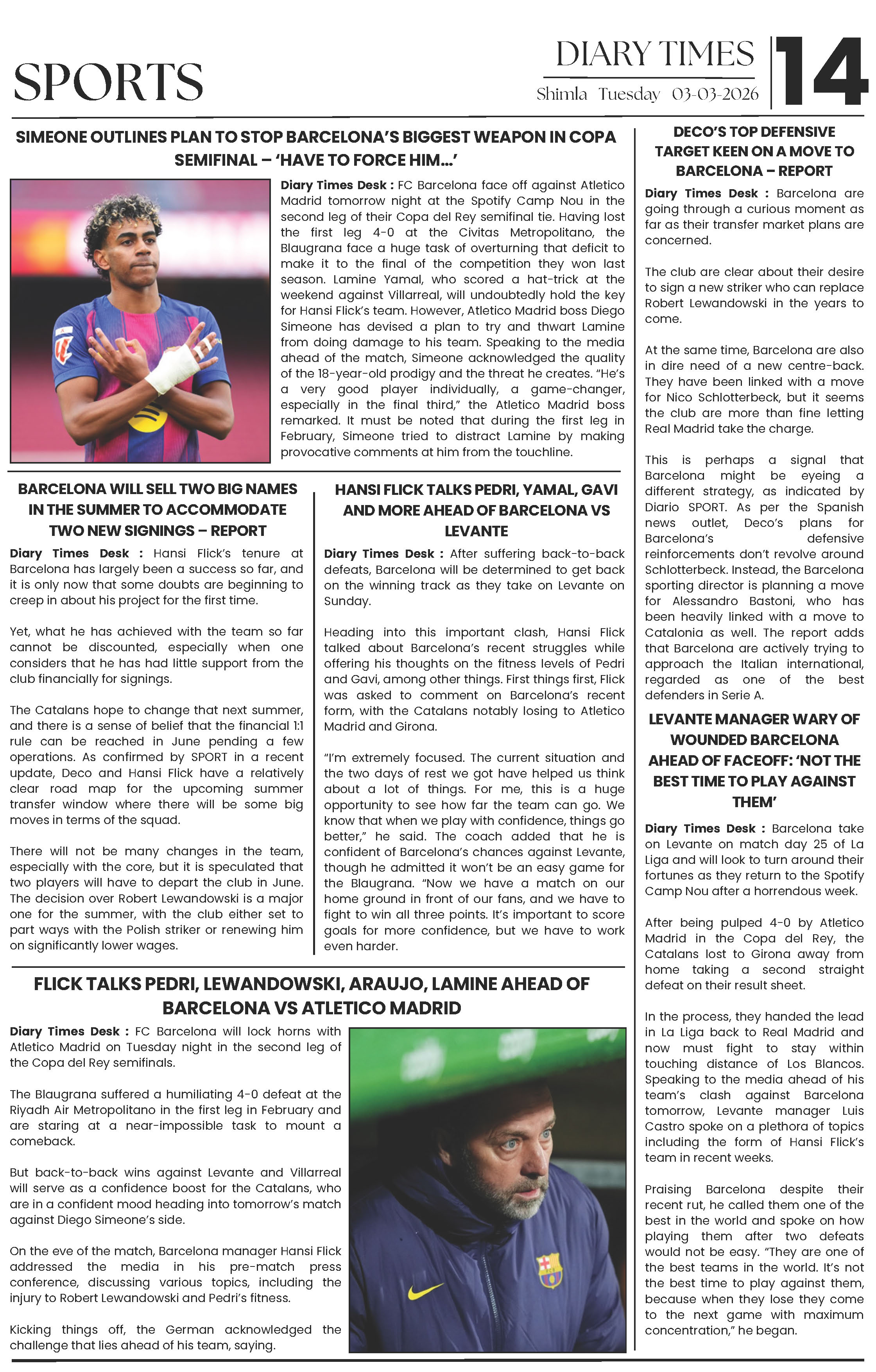 SPORTS

DIARY TIMES
Shimla Tuesday 03-03-2026

14

SIMEONE OUTLINES PLAN TO STOP BARCELONA'S BIGGEST WEAPON IN COPA SEMIFINAL – 'HAVE TO FORCE HIM…'

Diary Times Desk : FC Barcelona face off against Atletico Madrid tomorrow night at the Spotify Camp Nou in the second leg of their Copa del Rey semifinal tie. Having lost the first leg 4-0 at the Civitas Metropolitano, the Blaugrana face a huge task of overturning that deficit to make it to the final of the competition they won last season. Lamine Yamal, who scored a hat-trick at the weekend against Villarreal, will undoubtedly hold the key for Hansi Flick's team. However, Atletico Madrid boss Diego Simeone has devised a plan to try and thwart Lamine from doing damage to his team. Speaking to the media ahead of the match, Simeone acknowledged the quality of the 18-year-old prodigy and the threat he creates. "He's a very good player individually, a game-changer, especially in the final third," the Atletico Madrid boss remarked. It must be noted that during the first leg in February, Simeone tried to distract Lamine by making provocative comments at him from the touchline.

BARCELONA WILL SELL TWO BIG NAMES IN THE SUMMER TO ACCOMMODATE TWO NEW SIGNINGS – REPORT

Diary Times Desk : Hansi Flick's tenure at Barcelona has largely been a success so far, and it is only now that some doubts are beginning to creep in about his project for the first time.

Yet, what he has achieved with the team so far cannot be discounted, especially when one considers that he has had little support from the club financially for signings.

The Catalans hope to change that next summer, and there is a sense of belief that the financial 1:1 rule can be reached in June pending a few operations. As confirmed by SPORT in a recent update, Deco and Hansi Flick have a relatively clear road map for the upcoming summer transfer window where there will be some big moves in terms of the squad.

There will not be many changes in the team, especially with the core, but it is speculated that two players will have to depart the club in June. The decision over Robert Lewandowski is a major one for the summer, with the club either set to part ways with the Polish striker or renewing him on significantly lower wages.

HANSI FLICK TALKS PEDRI, YAMAL, GAVI AND MORE AHEAD OF BARCELONA VS LEVANTE

Diary Times Desk : After suffering back-to-back defeats, Barcelona will be determined to get back on the winning track as they take on Levante on Sunday.

Heading into this important clash, Hansi Flick talked about Barcelona's recent struggles while offering his thoughts on the fitness levels of Pedri and Gavi, among other things. First things first, Flick was asked to comment on Barcelona's recent form, with the Catalans notably losing to Atletico Madrid and Girona.

"I'm extremely focused. The current situation and the two days of rest we got have helped us think about a lot of things. For me, this is a huge opportunity to see how far the team can go. We know that when we play with confidence, things go better," he said. The coach added that he is confident of Barcelona's chances against Levante, though he admitted it won't be an easy game for the Blaugrana. "Now we have a match on our home ground in front of our fans, and we have to fight to win all three points. It's important to score goals for more confidence, but we have to work even harder.

FLICK TALKS PEDRI, LEWANDOWSKI, ARAUJO, LAMINE AHEAD OF BARCELONA VS ATLETICO MADRID

Diary Times Desk : FC Barcelona will lock horns with Atletico Madrid on Tuesday night in the second leg of the Copa del Rey semifinals.

The Blaugrana suffered a humiliating 4-0 defeat at the Riyadh Air Metropolitano in the first leg in February and are staring at a near-impossible task to mount a comeback.

But back-to-back wins against Levante and Villarreal will serve as a confidence boost for the Catalans, who are in a confident mood heading into tomorrow's match against Diego Simeone's side.

On the eve of the match, Barcelona manager Hansi Flick addressed the media in his pre-match press conference, discussing various topics, including the injury to Robert Lewandowski and Pedri's fitness.

Kicking things off, the German acknowledged the challenge that lies ahead of his team, saying.

DECO'S TOP DEFENSIVE TARGET KEEN ON A MOVE TO BARCELONA – REPORT

Diary Times Desk : Barcelona are going through a curious moment as far as their transfer market plans are concerned.

The club are clear about their desire to sign a new striker who can replace Robert Lewandowski in the years to come.

At the same time, Barcelona are also in dire need of a new centre-back. They have been linked with a move for Nico Schlotterbeck, but it seems the club are more than fine letting Real Madrid take the charge.

This is perhaps a signal that Barcelona might be eyeing a different strategy, as indicated by Diario SPORT. As per the Spanish news outlet, Deco's plans for Barcelona's defensive reinforcements don't revolve around Schlotterbeck. Instead, the Barcelona sporting director is planning a move for Alessandro Bastoni, who has been heavily linked with a move to Catalonia as well. The report adds that Barcelona are actively trying to approach the Italian international, regarded as one of the best defenders in Serie A.

LEVANTE MANAGER WARY OF WOUNDED BARCELONA AHEAD OF FACEOFF: 'NOT THE BEST TIME TO PLAY AGAINST THEM'

Diary Times Desk : Barcelona take on Levante on match day 25 of La Liga and will look to turn around their fortunes as they return to the Spotify Camp Nou after a horrendous week.

After being pulped 4-0 by Atletico Madrid in the Copa del Rey, the Catalans lost to Girona away from home taking a second straight defeat on their result sheet.

In the process, they handed the lead in La Liga back to Real Madrid and now must fight to stay within touching distance of Los Blancos. Speaking to the media ahead of his team's clash against Barcelona tomorrow, Levante manager Luis Castro spoke on a plethora of topics including the form of Hansi Flick's team in recent weeks.

Praising Barcelona despite their recent rut, he called them one of the best in the world and spoke on how playing them after two defeats would not be easy. "They are one of the best teams in the world. It's not the best time to play against them, because when they lose they come to the next game with maximum concentration," he began.